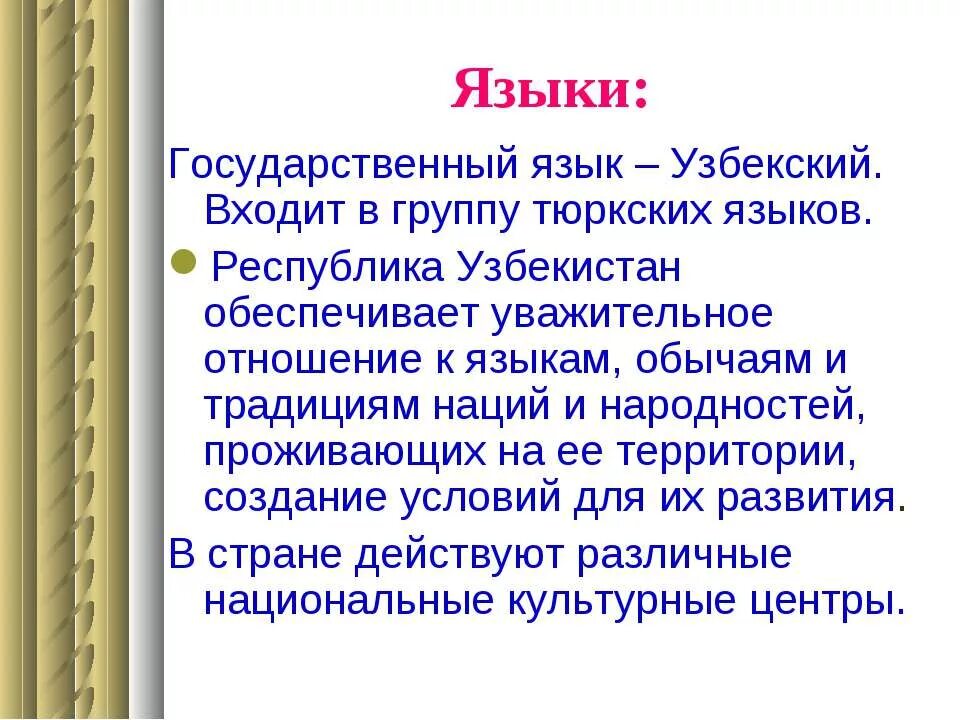 Языки:

Государственный язык – Узбекский. Входит в группу тюркских языков.

Республика Узбекистан обеспечивает уважительное отношение к языкам, обычаям и традициям наций и народностей, проживающих на ее территории, создание условий для их развития.

В стране действуют различные национальные культурные центры.